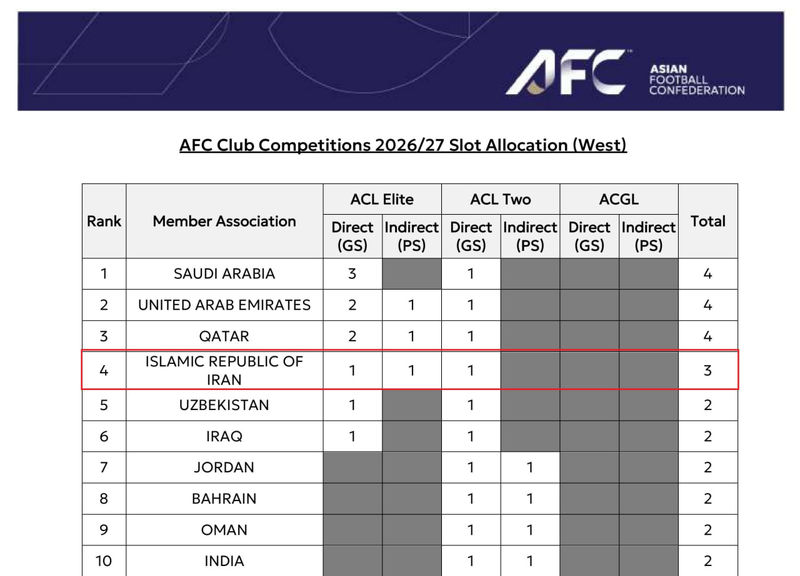 AFC ASIAN FOOTBALL CONFEDERATION

AFC Club Competitions 2026/27 Slot Allocation (West)

| Rank | Member Association | ACL Elite Direct (GS) | ACL Elite Indirect (PS) | ACL Two Direct (GS) | ACL Two Indirect (PS) | ACGL Direct (GS) | ACGL Indirect (PS) | Total |
|---|---|---|---|---|---|---|---|---|
| 1 | SAUDI ARABIA | 3 | | 1 | | | | 4 |
| 2 | UNITED ARAB EMIRATES | 2 | 1 | 1 | | | | 4 |
| 3 | QATAR | 2 | 1 | 1 | | | | 4 |
| 4 | ISLAMIC REPUBLIC OF IRAN | 1 | 1 | 1 | | | | 3 |
| 5 | UZBEKISTAN | 1 | | 1 | | | | 2 |
| 6 | IRAQ | 1 | | 1 | | | | 2 |
| 7 | JORDAN | | | 1 | 1 | | | 2 |
| 8 | BAHRAIN | | | 1 | 1 | | | 2 |
| 9 | OMAN | | | 1 | 1 | | | 2 |
| 10 | INDIA | | | 1 | 1 | | | 2 |